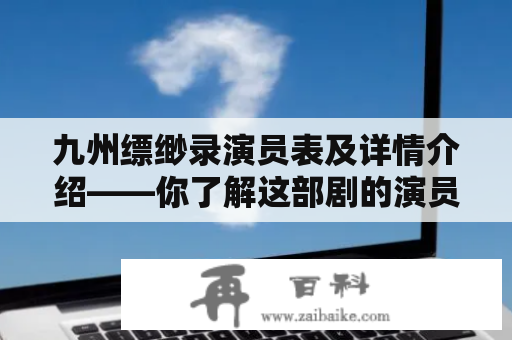 九州缥缈录演员表及详情介绍——你了解这部剧的演员

再 百科
www.zaibaike.com